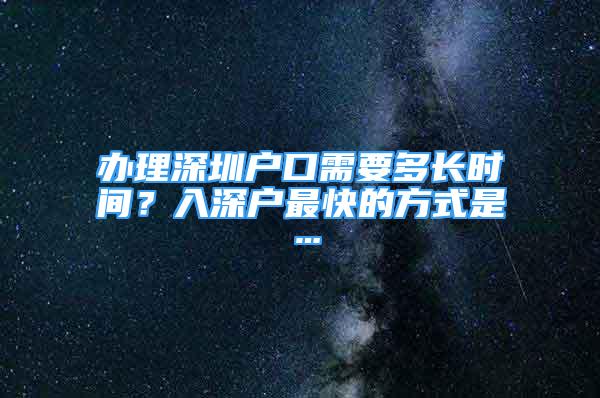 办理深圳户口需要多长时间？入深户最快的方式是...